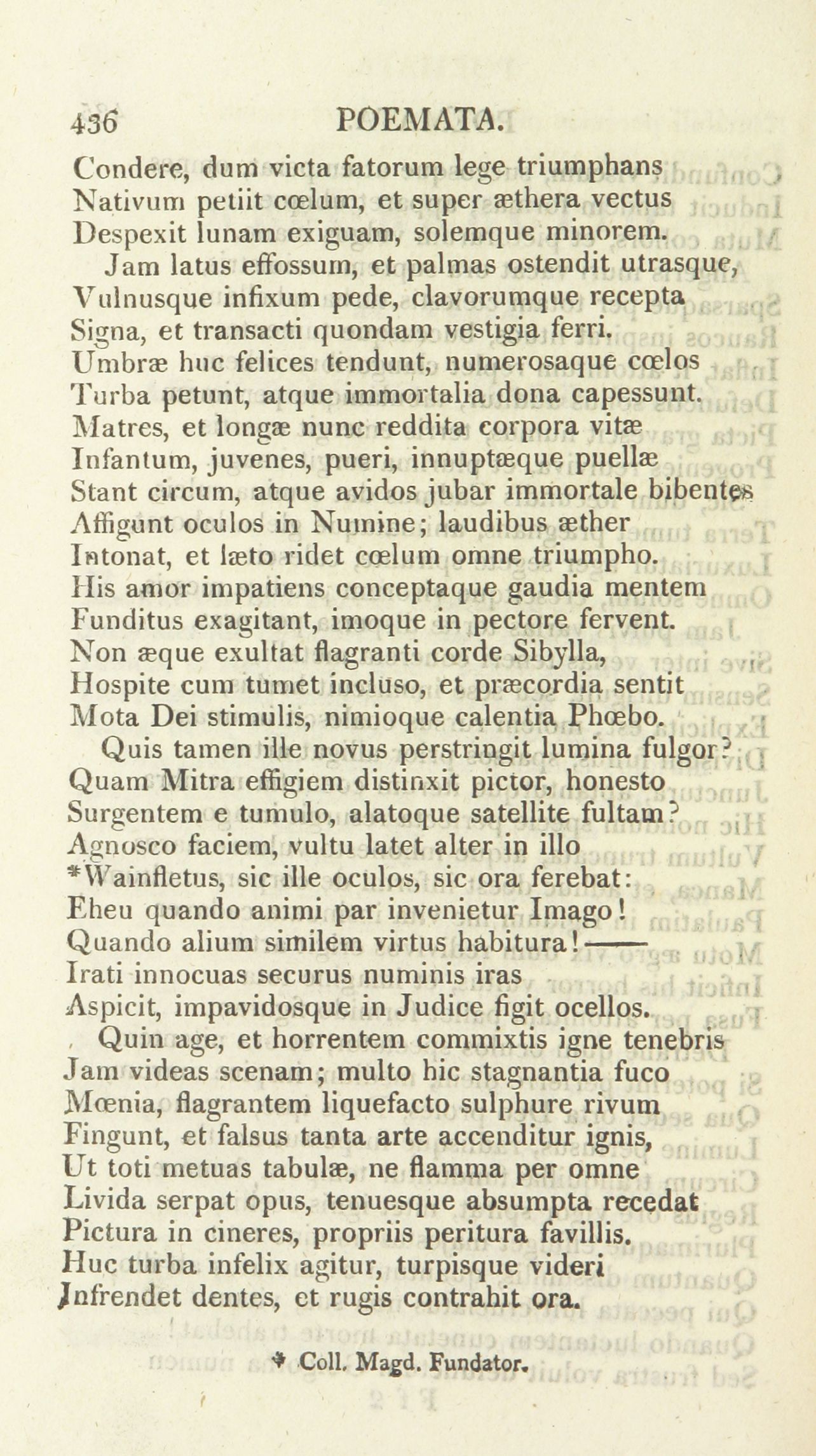 436 POEMATA.

Condere, dum victa fatorum lege triumphans
Nativum petiit cœlum, et super æthera vectus
Despexit lunam exiguam, solemque minorem.

Jam latus effossum, et palmas ostendit utrasque,
Vulnusque infixum pede, clavorumque recepta
Signa, et transacti quondam vestigia ferri.
Umbræ huc felices tendunt, numerosaque cœlos
Turba petunt, atque immortalia dona capessunt.
Matres, et longæ nunc reddita corpora vitæ
Infantum, juvenes, pueri, innuptæque puellæ
Stant circum, atque avidos jubar immortale bibentes
Affigunt oculos in Numine; laudibus æther
Intonat, et læto ridet cœlum omne triumpho.
His amor impatiens conceptaque gaudia mentem
Funditus exagitant, imoque in pectore fervent.
Non æque exultat flagranti corde Sibylla,
Hospite cum tumet incluso, et præcordia sentit
Mota Dei stimulis, nimioque calentia Phœbo.

Quis tamen ille novus perstringit lumina fulgor?
Quam Mitra effigiem distinxit pictor, honesto
Surgentem e tumulo, alatoque satellite fultam?
Agnosco faciem, vultu latet alter in illo
*Wainfletus, sic ille oculos, sic ora ferebat:
Eheu quando animi par invenietur Imago!
Quando alium similem virtus habitura!——
Irati innocuas securus numinis iras
Aspicit, impavidosque in Judice figit ocellos.

Quin age, et horrentem commixtis igne tenebris
Jam videas scenam; multo hic stagnantia fuco
Mœnia, flagrantem liquefacto sulphure rivum
Fingunt, et falsus tanta arte accenditur ignis,
Ut toti metuas tabulæ, ne flamma per omne
Livida serpat opus, tenuesque absumpta recedat
Pictura in cineres, propriis peritura favillis.
Huc turba infelix agitur, turpisque videri
Infrendet dentes, et rugis contrahit ora.

* Coll. Magd. Fundator.